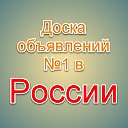 Доска объявлений №1 в

России